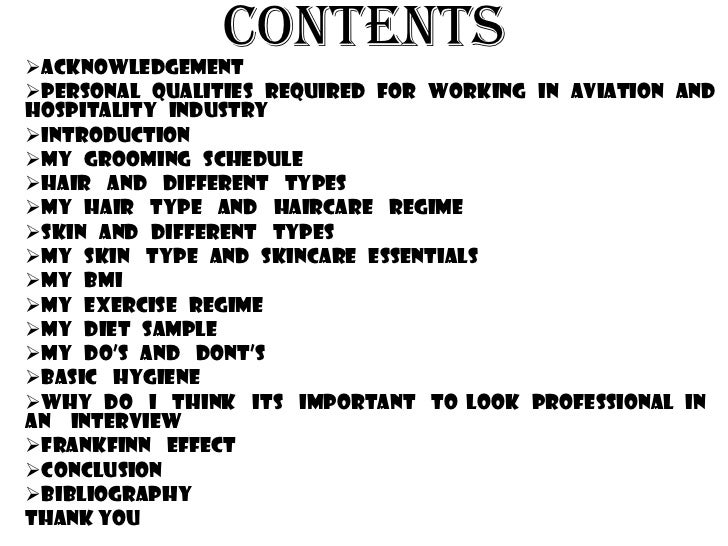 CONTENTS

➢ACKNOWLEDGEMENT
➢PERSONAL QUALITIES REQUIRED FOR WORKING IN AVIATION AND HOSPITALITY INDUSTRY
➢INTRODUCTION
➢MY GROOMING SCHEDULE
➢HAIR AND DIFFERENT TYPES
➢MY HAIR TYPE AND HAIRCARE REGIME
➢SKIN AND DIFFERENT TYPES
➢MY SKIN TYPE AND SKINCARE ESSENTIALS
➢MY BMI
➢MY EXERCISE REGIME
➢MY DIET SAMPLE
➢MY DO'S AND DONT'S
➢BASIC HYGIENE
➢WHY DO I THINK ITS IMPORTANT TO LOOK PROFESSIONAL IN AN INTERVIEW
➢FRANKFINN EFFECT
➢CONCLUSION
➢BIBLIOGRAPHY
THANK YOU